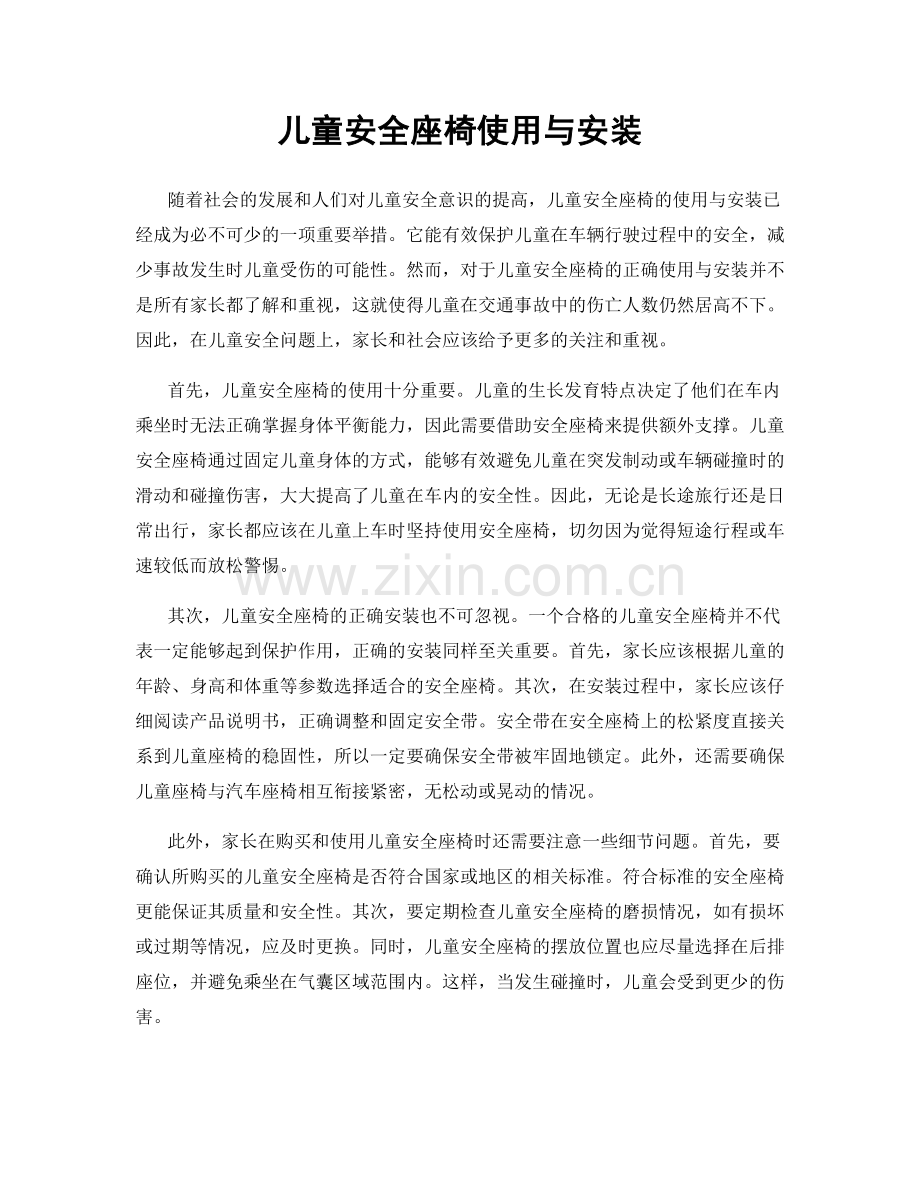 儿童安全座椅使用与安装

随着社会的发展和人们对儿童安全意识的提高，儿童安全座椅的使用与安装已经成为必不可少的一项重要举措。它能有效保护儿童在车辆行驶过程中的安全，减少事故发生时儿童受伤的可能性。然而，对于儿童安全座椅的正确使用与安装并不是所有家长都了解和重视，这就使得儿童在交通事故中的伤亡人数仍然居高不下。因此，在儿童安全问题上，家长和社会应该给予更多的关注和重视。

首先，儿童安全座椅的使用十分重要。儿童的生长发育特点决定了他们在车内乘坐时无法正确掌握身体平衡能力，因此需要借助安全座椅来提供额外支撑。儿童安全座椅通过固定儿童身体的方式，能够有效避免儿童在突发制动或车辆碰撞时的滑动和碰撞伤害，大大提高了儿童在车内的安全性。因此，无论是长途旅行还是日常出行，家长都应该在儿童上车时坚持使用安全座椅，切勿因为觉得短途行程或车速较低而放松警惕。

www.zixin.com.cn

其次，儿童安全座椅的正确安装也不可忽视。一个合格的儿童安全座椅并不代表一定能够起到保护作用，正确的安装同样至关重要。首先，家长应该根据儿童的年龄、身高和体重等参数选择适合的安全座椅。其次，在安装过程中，家长应该仔细阅读产品说明书，正确调整和固定安全带。安全带在安全座椅上的松紧度直接关系到儿童座椅的稳固性，所以一定要确保安全带被牢固地锁定。此外，还需要确保儿童座椅与汽车座椅相互衔接紧密，无松动或晃动的情况。

此外，家长在购买和使用儿童安全座椅时还需要注意一些细节问题。首先，要确认所购买的儿童安全座椅是否符合国家或地区的相关标准。符合标准的安全座椅更能保证其质量和安全性。其次，要定期检查儿童安全座椅的磨损情况，如有损坏或过期等情况，应及时更换。同时，儿童安全座椅的摆放位置也应尽量选择在后排座位，并避免乘坐在气囊区域范围内。这样，当发生碰撞时，儿童会受到更少的伤害。